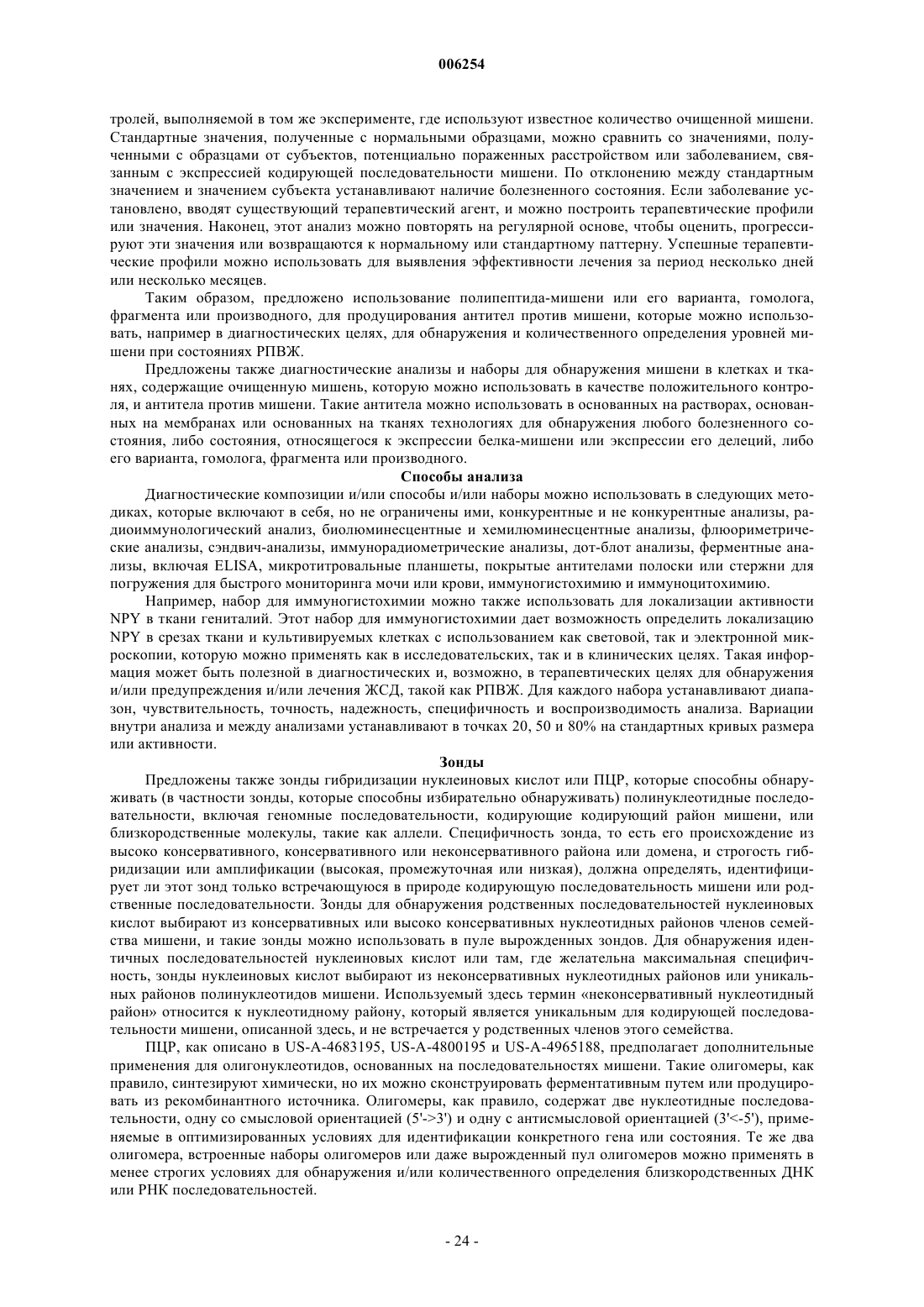 006254

тролей, выполняемой в том же эксперименте, где используют известное количество очищенной мишени. Стандартные значения, полученные с нормальными образцами, можно сравнить со значениями, полученными с образцами от субъектов, потенциально пораженных расстройством или заболеванием, связанным с экспрессией кодирующей последовательности мишени. По отклонению между стандартным значением и значением субъекта устанавливают наличие болезненного состояния. Если заболевание установлено, вводят существующий терапевтический агент, и можно построить терапевтические профили или значения. Наконец, этот анализ можно повторять на регулярной основе, чтобы оценить, прогрессируют эти значения или возвращаются к нормальному или стандартному паттерну. Успешные терапевтические профили можно использовать для выявления эффективности лечения за период несколько дней или несколько месяцев.

Таким образом, предложено использование полипептида-мишени или его варианта, гомолога, фрагмента или производного, для продуцирования антител против мишени, которые можно использовать, например в диагностических целях, для обнаружения и количественного определения уровней мишени при состояниях РПВЖ.

Предложены также диагностические анализы и наборы для обнаружения мишени в клетках и тканях, содержащие очищенную мишень, которую можно использовать в качестве положительного контроля, и антитела против мишени. Такие антитела можно использовать в основанных на растворах, основанных на мембранах или основанных на тканях технологиях для обнаружения любого болезненного состояния, либо состояния, относящегося к экспрессии белка-мишени или экспрессии его делеций, либо его варианта, гомолога, фрагмента или производного.

Способы анализа

Диагностические композиции и/или способы и/или наборы можно использовать в следующих методиках, которые включают в себя, но не ограничены ими, конкурентные и не конкурентные анализы, радиоиммунологический анализ, биолюминесцентные и хемилюминесцентные анализы, флюориметрические анализы, сэндвич-анализы, иммунорадиометрические анализы, дот-блот анализы, ферментные анализы, включая ELISA, микротитровальные планшеты, покрытые антителами полоски или стержни для погружения для быстрого мониторинга мочи или крови, иммуногистохимию и иммуноцитохимию.

Например, набор для иммуногистохимии можно также использовать для локализации активности NPY в ткани гениталий. Этот набор для иммуногистохимии дает возможность определить локализацию NPY в срезах ткани и культивируемых клетках с использованием как световой, так и электронной микроскопии, которую можно применять как в исследовательских, так и в клинических целях. Такая информация может быть полезной в диагностических и, возможно, в терапевтических целях для обнаружения и/или предупреждения и/или лечения ЖСД, такой как РПВЖ. Для каждого набора устанавливают диапазон, чувствительность, точность, надежность, специфичность и воспроизводимость анализа. Вариации внутри анализа и между анализами устанавливают в точках 20, 50 и 80% на стандартных кривых размера или активности.

Зонды

Предложены также зонды гибридизации нуклеиновых кислот или ПЦР, которые способны обнаруживать (в частности зонды, которые способны избирательно обнаруживать) полинуклеотидные последовательности, включая геномные последовательности, кодирующие кодирующий район мишени, или близкородственные молекулы, такие как аллели. Специфичность зонда, то есть его происхождение из высоко консервативного, консервативного или неконсервативного района или домена, и строгость гибридизации или амплификации (высокая, промежуточная или низкая), должна определять, идентифицирует ли этот зонд только встречающуюся в природе кодирующую последовательность мишени или родственные последовательности. Зонды для обнаружения родственных последовательностей нуклеиновых кислот выбирают из консервативных или высоко консервативных нуклеотидных районов членов семейства мишени, и такие зонды можно использовать в пуле вырожденных зондов. Для обнаружения идентичных последовательностей нуклеиновых кислот или там, где желательна максимальная специфичность, зонды нуклеиновых кислот выбирают из неконсервативных нуклеотидных районов или уникальных районов полинуклеотидов мишени. Используемый здесь термин «неконсервативный нуклеотидный район» относится к нуклеотидному району, который является уникальным для кодирующей последовательности мишени, описанной здесь, и не встречается у родственных членов этого семейства.

ПЦР, как описано в US-A-4683195, US-A-4800195 и US-A-4965188, предполагает дополнительные применения для олигонуклеотидов, основанных на последовательностях мишени. Такие олигомеры, как правило, синтезируют химически, но их можно сконструировать ферментативным путем или продуцировать из рекомбинантного источника. Олигомеры, как правило, содержат две нуклеотидные последовательности, одну со смысловой ориентацией (5'->3') и одну с антисмысловой ориентацией (3'<-5'), применяемые в оптимизированных условиях для идентификации конкретного гена или состояния. Те же два олигомера, встроенные наборы олигомеров или даже вырожденный пул олигомеров можно применять в менее строгих условиях для обнаружения и/или количественного определения близкородственных ДНК или РНК последовательностей.

- 24 -